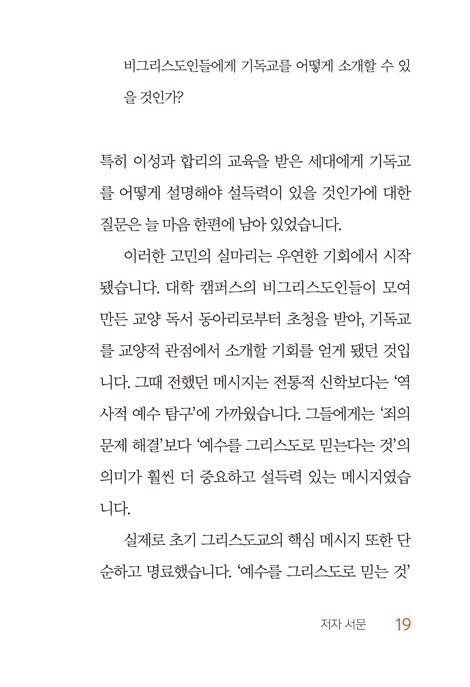 비그리스도인들에게 기독교를 어떻게 소개할 수 있을 것인가?

특히 이성과 합리의 교육을 받은 세대에게 기독교를 어떻게 설명해야 설득력이 있을 것인가에 대한 질문은 늘 마음 한편에 남아 있었습니다.

이러한 고민의 실마리는 우연한 기회에서 시작됐습니다. 대학 캠퍼스의 비그리스도인들이 모여 만든 교양 독서 동아리로부터 초청을 받아, 기독교를 교양적 관점에서 소개할 기회를 얻게 됐던 것입니다. 그때 전했던 메시지는 전통적 신학보다는 '역사적 예수 탐구'에 가까웠습니다. 그들에게는 '죄의 문제 해결'보다 '예수를 그리스도로 믿는다는 것'의 의미가 훨씬 더 중요하고 설득력 있는 메시지였습니다.

실제로 초기 그리스도교의 핵심 메시지 또한 단순하고 명료했습니다. '예수를 그리스도로 믿는 것'

저자 서문 19